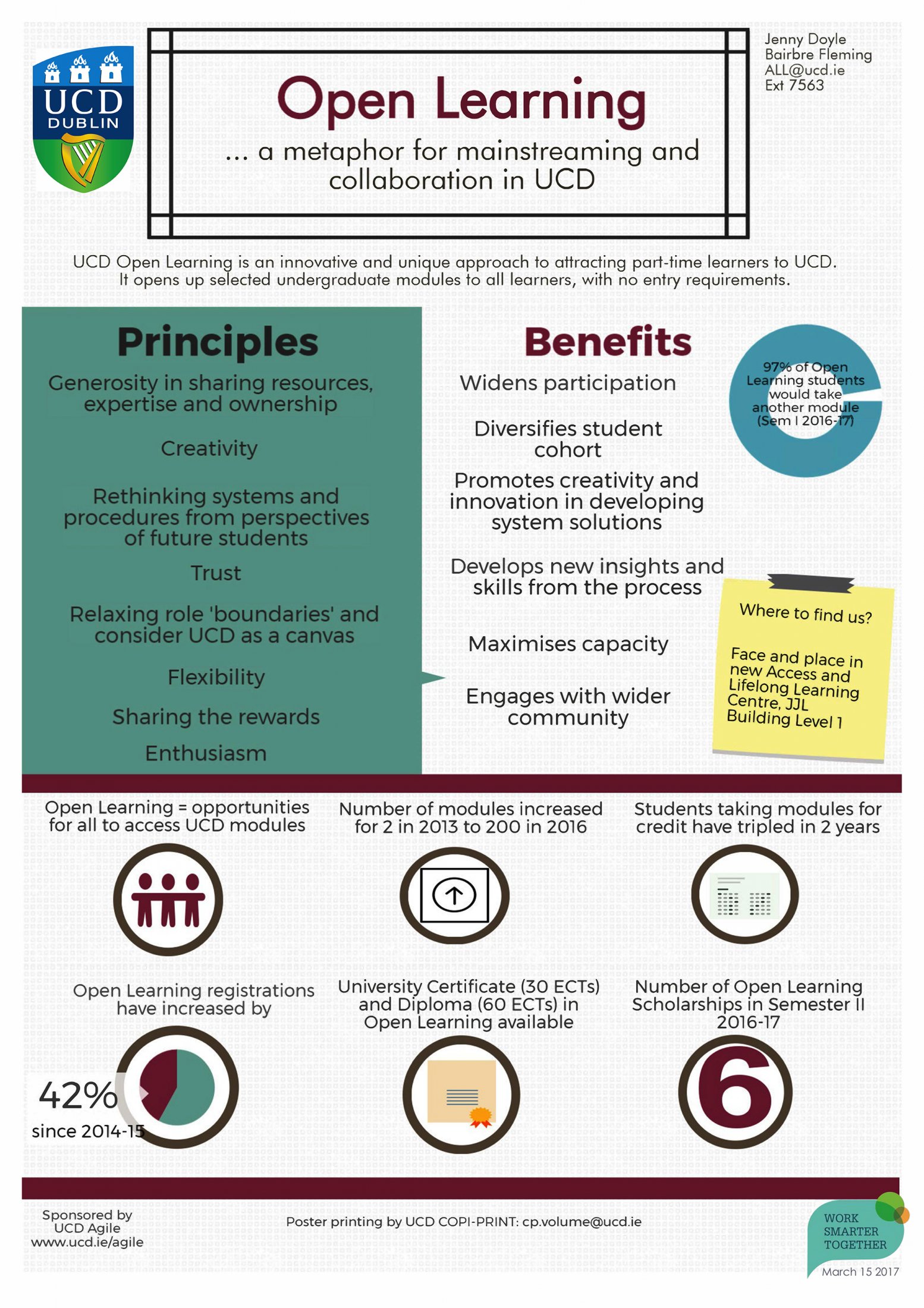 UCD
DUBLIN

Open Learning

... a metaphor for mainstreaming and collaboration in UCD

Jenny Doyle
Bairbre Fleming
ALL@ucd.ie
Ext 7563

UCD Open Learning is an innovative and unique approach to attracting part-time learners to UCD. It opens up selected undergraduate modules to all learners, with no entry requirements.

Principles

Generosity in sharing resources, expertise and ownership

Creativity

Rethinking systems and procedures from perspectives of future students

Trust

Relaxing role 'boundaries' and consider UCD as a canvas

Flexibility

Sharing the rewards

Enthusiasm

Benefits

Widens participation

Diversifies student cohort

Promotes creativity and innovation in developing system solutions

Develops new insights and skills from the process

Maximises capacity

Engages with wider community

97% of Open Learning students would take another module (Sem I 2016-17)

Where to find us?

Face and place in new Access and Lifelong Learning Centre, JJL Building Level 1

Open Learning = opportunities for all to access UCD modules

Number of modules increased for 2 in 2013 to 200 in 2016

Students taking modules for credit have tripled in 2 years

Open Learning registrations have increased by

42%
since 2014-15

University Certificate (30 ECTs) and Diploma (60 ECTs) in Open Learning available

Number of Open Learning Scholarships in Semester II 2016-17

6

Sponsored by
UCD Agile
www.ucd.ie/agile

Poster printing by UCD COPI-PRINT: cp.volume@ucd.ie

WORK
SMARTER
TOGETHER
March 15 2017